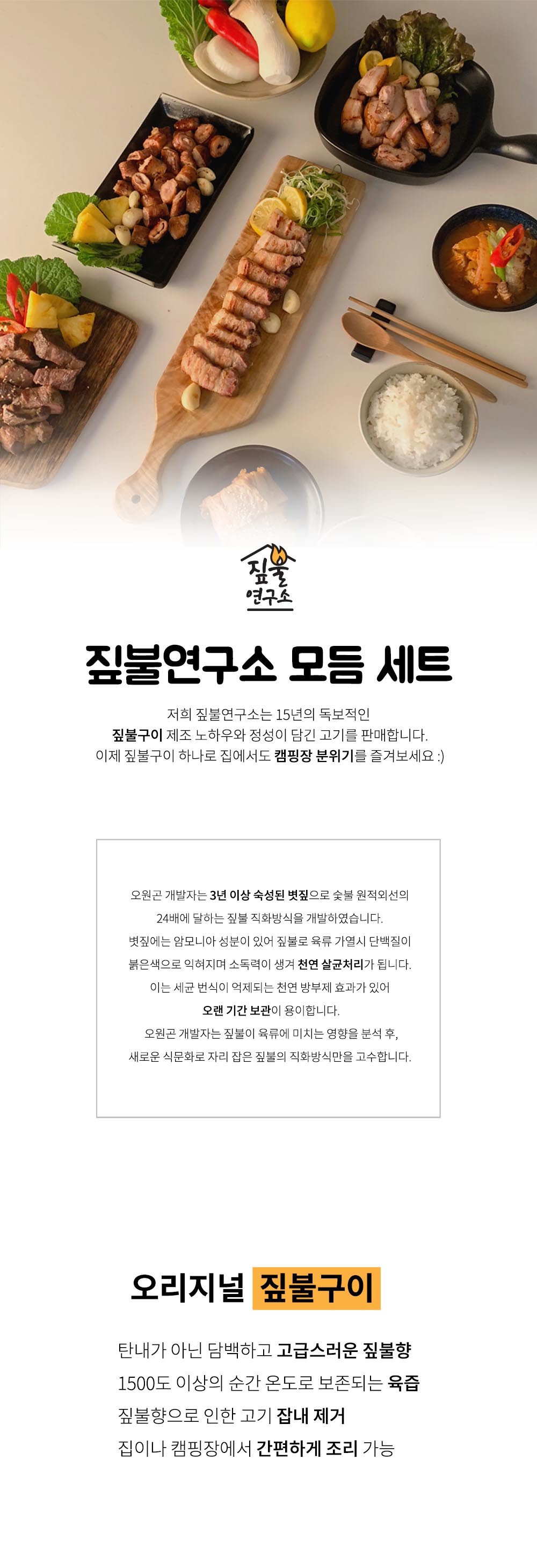 짚불
연구소

짚불연구소 모듬 세트

저희 짚불연구소는 15년의 독보적인
짚불구이 제조 노하우와 정성이 담긴 고기를 판매합니다.
이제 짚불구이 하나로 집에서도 캠핑장 분위기를 즐겨보세요 :)

오원곤 개발자는 3년 이상 숙성된 볏짚으로 숯불 원적외선의
24배에 달하는 짚불 직화방식을 개발하였습니다.
볏짚에는 암모니아 성분이 있어 짚불로 육류 가열시 단백질이
붉은색으로 익혀지며 소독력이 생겨 천연 살균처리가 됩니다.
이는 세균 번식이 억제되는 천연 방부제 효과가 있어
오랜 기간 보관이 용이합니다.
오원곤 개발자는 짚불이 육류에 미치는 영향을 분석 후,
새로운 식문화로 자리 잡은 짚불의 직화방식만을 고수합니다.

오리지널 짚불구이

탄내가 아닌 담백하고 고급스러운 짚불향
1500도 이상의 순간 온도로 보존되는 육즙
짚불향으로 인한 고기 잡내 제거
집이나 캠핑장에서 간편하게 조리 가능